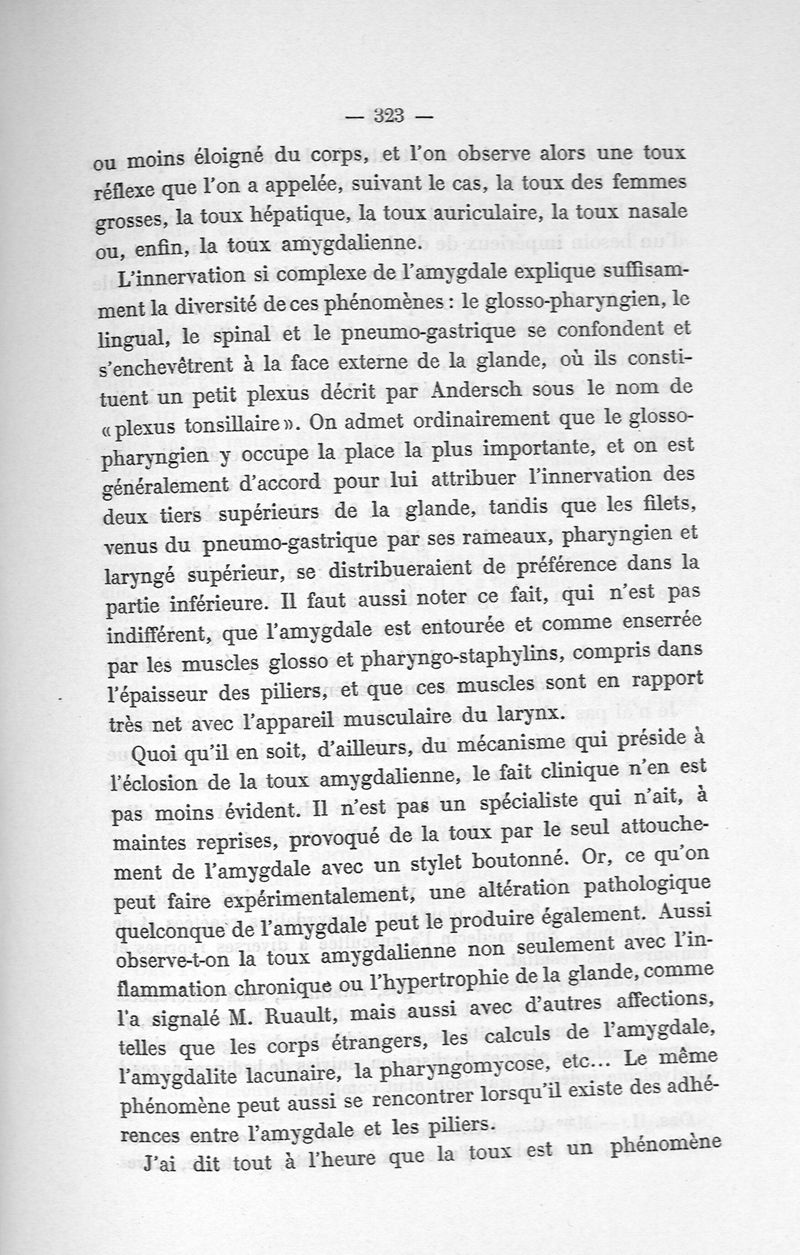 — 323 —

ou moins éloigné du corps, et l'on observe alors une toux réflexe que l'on a appelée, suivant le cas, la toux des femmes grosses, la toux hépatique, la toux auriculaire, la toux nasale ou, enfin, la toux amygdalienne.

L'innervation si complexe de l'amygdale explique suffisamment la diversité de ces phénomènes : le glosso-pharyngien, le lingual, le spinal et le pneumo-gastrique se confondent et s'enchevêtrent à la face externe de la glande, où ils constituent un petit plexus décrit par Andersch sous le nom de « plexus tonsillaire ». On admet ordinairement que le glosso-pharyngien y occupe la place la plus importante, et on est généralement d'accord pour lui attribuer l'innervation des deux tiers supérieurs de la glande, tandis que les filets, venus du pneumo-gastrique par ses rameaux, pharyngien et laryngé supérieur, se distribueraient de préférence dans la partie inférieure. Il faut aussi noter ce fait, qui n'est pas indifférent, que l'amygdale est entourée et comme enserrée par les muscles glosso et pharyngo-staphylins, compris dans l'épaisseur des piliers, et que ces muscles sont en rapport très net avec l'appareil musculaire du larynx.

Quoi qu'il en soit, d'ailleurs, du mécanisme qui préside à l'éclosion de la toux amygdalienne, le fait clinique n'en est pas moins évident. Il n'est pas un spécialiste qui n'ait, à maintes reprises, provoqué de la toux par le seul attouchement de l'amygdale avec un stylet boutonné. Or, ce qu'on peut faire expérimentalement, une altération pathologique quelconque de l'amygdale peut le produire également. Aussi observe-t-on la toux amygdalienne non seulement avec l'inflammation chronique ou l'hypertrophie de la glande, comme l'a signalé M. Ruault, mais aussi avec d'autres affections, telles que les corps étrangers, les calculs de l'amygdale, l'amygdalite lacunaire, la pharyngomycose, etc... Le même phénomène peut aussi se rencontrer lorsqu'il existe des adhérences entre l'amygdale et les piliers.

J'ai dit tout à l'heure que la toux est un phénomène